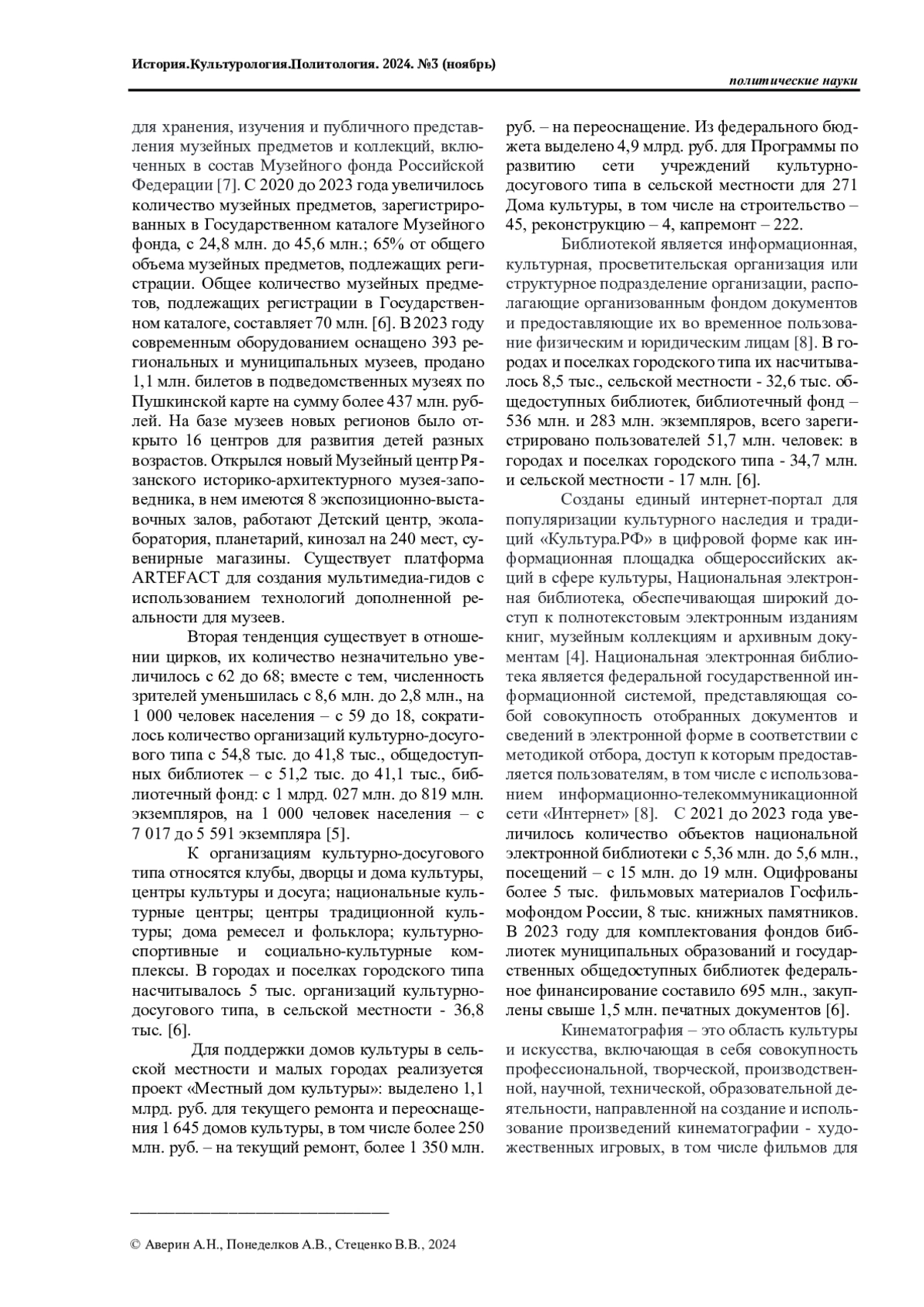 История.Культурология.Политология. 2024. №3 (ноябрь)

политические науки

для хранения, изучения и публичного представления музейных предметов и коллекций, включенных в состав Музейного фонда Российской Федерации [7]. С 2020 до 2023 года увеличилось количество музейных предметов, зарегистрированных в Государственном каталоге Музейного фонда, с 24,8 млн. до 45,6 млн.; 65% от общего объема музейных предметов, подлежащих регистрации. Общее количество музейных предметов, подлежащих регистрации в Государственном каталоге, составляет 70 млн. [6]. В 2023 году современным оборудованием оснащено 393 региональных и муниципальных музеев, продано 1,1 млн. билетов в подведомственных музеях по Пушкинской карте на сумму более 437 млн. рублей. На базе музеев новых регионов было открыто 16 центров для развития детей разных возрастов. Открылся новый Музейный центр Рязанского историко-архитектурного музея-заповедника, в нем имеются 8 экспозиционно-выставочных залов, работают Детский центр, эколаборатория, планетарий, кинозал на 240 мест, сувенирные магазины. Существует платформа ARTEFACT для создания мультимедиа-гидов с использованием технологий дополненной реальности для музеев.

Вторая тенденция существует в отношении цирков, их количество незначительно увеличилось с 62 до 68; вместе с тем, численность зрителей уменьшилась с 8,6 млн. до 2,8 млн., на 1 000 человек населения – с 59 до 18, сократилось количество организаций культурно-досугового типа с 54,8 тыс. до 41,8 тыс., общедоступных библиотек – с 51,2 тыс. до 41,1 тыс., библиотечный фонд: с 1 млрд. 027 млн. до 819 млн. экземпляров, на 1 000 человек населения – с 7 017 до 5 591 экземпляра [5].

К организациям культурно-досугового типа относятся клубы, дворцы и дома культуры, центры культуры и досуга; национальные культурные центры; центры традиционной культуры; дома ремесел и фольклора; культурно-спортивные и социально-культурные комплексы. В городах и поселках городского типа насчитывалось 5 тыс. организаций культурно-досугового типа, в сельской местности - 36,8 тыс. [6].

Для поддержки домов культуры в сельской местности и малых городах реализуется проект «Местный дом культуры»: выделено 1,1 млрд. руб. для текущего ремонта и переоснащения 1 645 домов культуры, в том числе более 250 млн. руб. – на текущий ремонт, более 1 350 млн. руб. – на переоснащение. Из федерального бюджета выделено 4,9 млрд. руб. для Программы по развитию сети учреждений культурно-досугового типа в сельской местности для 271 Дома культуры, в том числе на строительство – 45, реконструкцию – 4, капремонт – 222.

Библиотекой является информационная, культурная, просветительская организация или структурное подразделение организации, располагающие организованным фондом документов и предоставляющие их во временное пользование физическим и юридическим лицам [8]. В городах и поселках городского типа их насчитывалось 8,5 тыс., сельской местности - 32,6 тыс. общедоступных библиотек, библиотечный фонд – 536 млн. и 283 млн. экземпляров, всего зарегистрировано пользователей 51,7 млн. человек: в городах и поселках городского типа - 34,7 млн. и сельской местности - 17 млн. [6].

Созданы единый интернет-портал для популяризации культурного наследия и традиций «Культура.РФ» в цифровой форме как информационная площадка общероссийских акций в сфере культуры, Национальная электронная библиотека, обеспечивающая широкий доступ к полнотекстовым электронным изданиям книг, музейным коллекциям и архивным документам [4]. Национальная электронная библиотека является федеральной государственной информационной системой, представляющая собой совокупность отобранных документов и сведений в электронной форме в соответствии с методикой отбора, доступ к которым предоставляется пользователям, в том числе с использованием информационно-телекоммуникационной сети «Интернет» [8]. С 2021 до 2023 года увеличилось количество объектов национальной электронной библиотеки с 5,36 млн. до 5,6 млн., посещений – с 15 млн. до 19 млн. Оцифрованы более 5 тыс. фильмовых материалов Госфильмофондом России, 8 тыс. книжных памятников. В 2023 году для комплектования фондов библиотек муниципальных образований и государственных общедоступных библиотек федеральное финансирование составило 695 млн., закуплены свыше 1,5 млн. печатных документов [6].

Кинематография – это область культуры и искусства, включающая в себя совокупность профессиональной, творческой, производственной, научной, технической, образовательной деятельности, направленной на создание и использование произведений кинематографии - художественных игровых, в том числе фильмов для

© Аверин А.Н., Понеделков А.В., Стеценко В.В., 2024